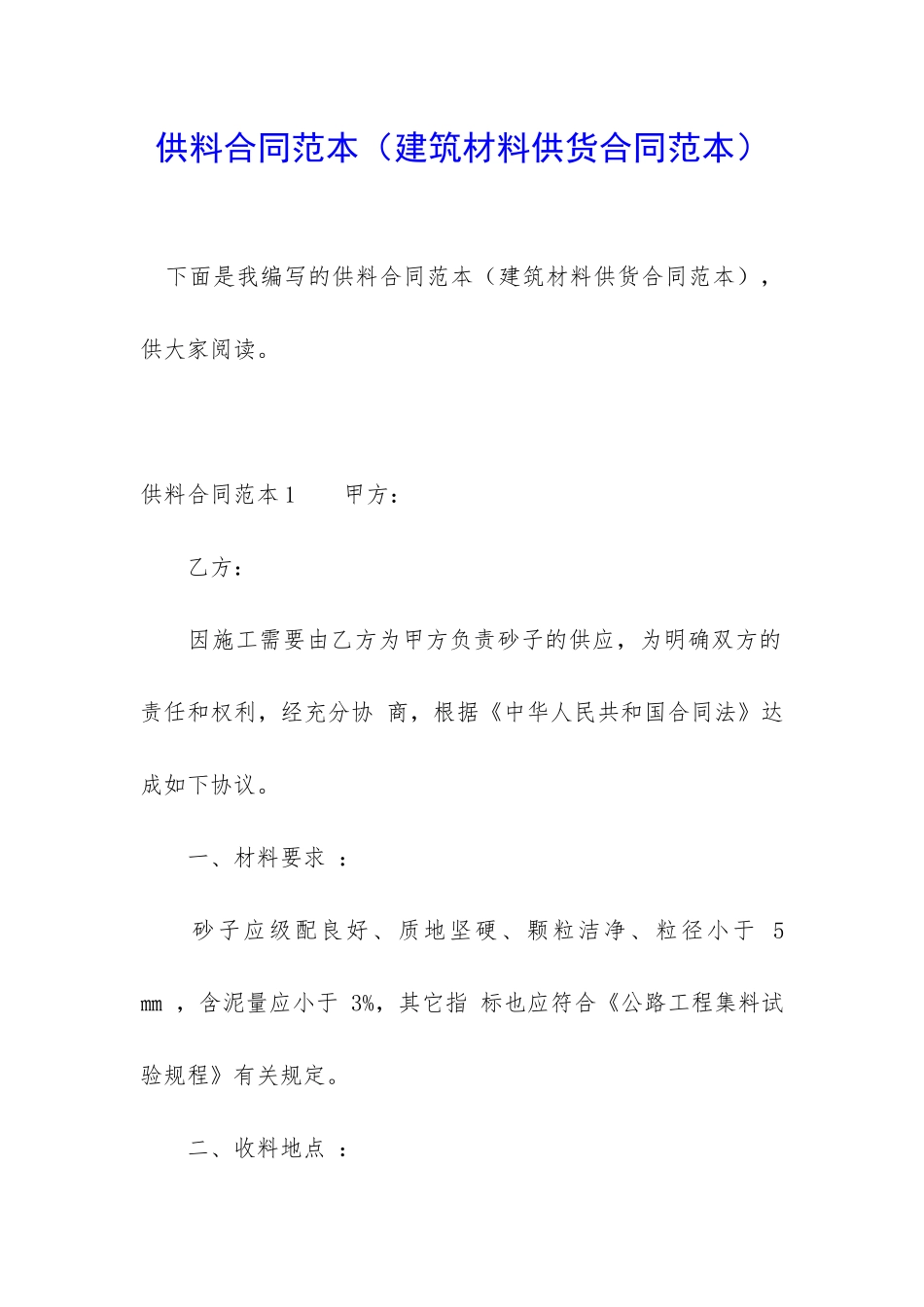 供料合同范本（建筑材料供货合同范本）

下面是我编写的供料合同范本（建筑材料供货合同范本），供大家阅读。

供料合同范本1　　甲方：

乙方：

因施工需要由乙方为甲方负责砂子的供应，为明确双方的责任和权利，经充分协 商，根据《中华人民共和国合同法》达成如下协议。

一、材料要求 ：

砂子应级配良好、质地坚硬、颗粒洁净、粒径小于 5 mm ，含泥量应小于 3%，其它指 标也应符合《公路工程集料试验规程》有关规定。

二、收料地点 ：